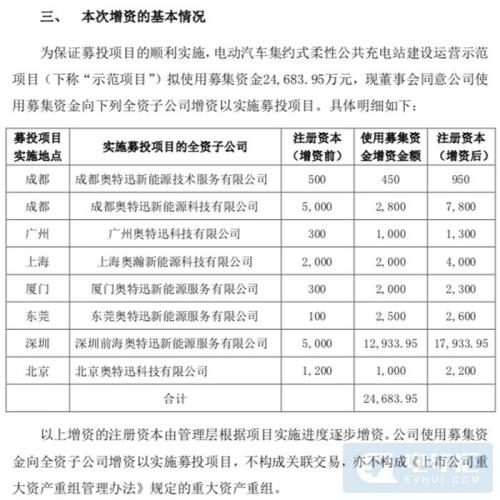 三、 本次增资的基本情况

为保证募投项目的顺利实施，电动汽车集约式柔性公共充电站建设运营示范项目（下称“示范项目”）拟使用募集资金24,683.95万元，现董事会同意公司使用募集资金向下列全资子公司增资以实施募投项目。具体明细如下：

| 募投项目实施地点 | 实施募投项目的全资子公司 | 注册资本（增资前） | 使用募集资金增资金额 | 注册资本（增资后） |
|---|---|---|---|---|
| 成都 | 成都奥特迅新能源技术服务有限公司 | 500 | 450 | 950 |
| 成都 | 成都奥特迅新能源科技有限公司 | 5,000 | 2,800 | 7,800 |
| 广州 | 广州奥特迅科技有限公司 | 300 | 1,000 | 1,300 |
| 上海 | 上海奥瀚新能源科技有限公司 | 2,000 | 2,000 | 4,000 |
| 厦门 | 厦门奥特迅新能源服务有限公司 | 300 | 2,000 | 2,300 |
| 东莞 | 东莞奥特迅新能源服务有限公司 | 100 | 2,500 | 2,600 |
| 深圳 | 深圳前海奥特迅新能源服务有限公司 | 5,000 | 12,933.95 | 17,933.95 |
| 北京 | 北京奥特迅科技有限公司 | 1,200 | 1,000 | 2,200 |
| | 合计 | | 24,683.95 | |

以上增资的注册资本由管理层根据项目实施进度逐步增资。公司使用募集资金向全资子公司增资以实施募投项目，不构成关联交易，亦不构成《上市公司重大资产重组管理办法》规定的重大资产重组。

EVHUI.COM